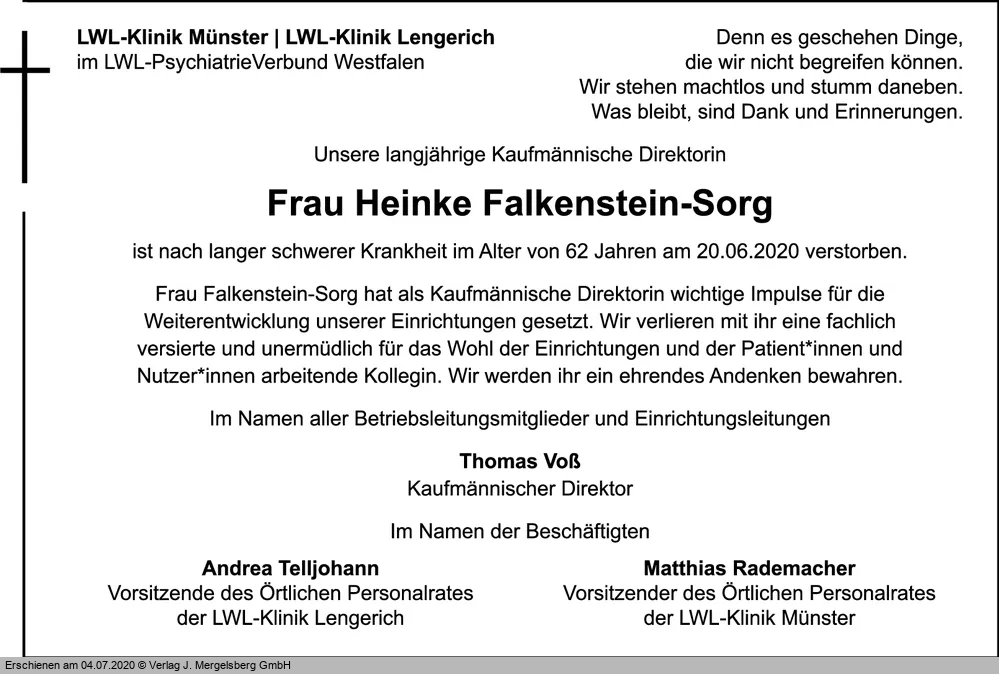 LWL-Klinik Münster | LWL-Klinik Lengerich
im LWL-PsychiatrieVerbund Westfalen

Denn es geschehen Dinge,
die wir nicht begreifen können.
Wir stehen machtlos und stumm daneben.
Was bleibt, sind Dank und Erinnerungen.

Unsere langjährige Kaufmännische Direktorin

Frau Heinke Falkenstein-Sorg

ist nach langer schwerer Krankheit im Alter von 62 Jahren am 20.06.2020 verstorben.

Frau Falkenstein-Sorg hat als Kaufmännische Direktorin wichtige Impulse für die Weiterentwicklung unserer Einrichtungen gesetzt. Wir verlieren mit ihr eine fachlich versierte und unermüdlich für das Wohl der Einrichtungen und der Patient*innen und Nutzer*innen arbeitende Kollegin. Wir werden ihr ein ehrendes Andenken bewahren.

Im Namen aller Betriebsleitungsmitglieder und Einrichtungsleitungen

Thomas Voß
Kaufmännischer Direktor

Im Namen der Beschäftigten

Andrea Telljohann
Vorsitzende des Örtlichen Personalrates
der LWL-Klinik Lengerich

Matthias Rademacher
Vorsitzender des Örtlichen Personalrates
der LWL-Klinik Münster

Erschienen am 04.07.2020 © Verlag J. Mergelsberg GmbH